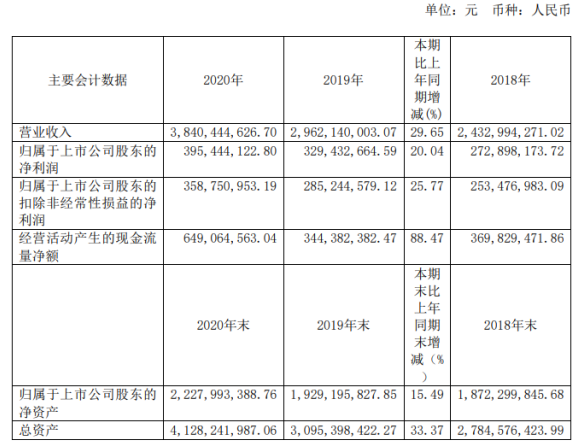 单位：元 币种：人民币

| 主要会计数据 | 2020年 | 2019年 | 本期比上年同期增减(%) | 2018年 |
|---|---|---|---|---|
| 营业收入 | 3,840,444,626.70 | 2,962,140,003.07 | 29.65 | 2,432,994,271.02 |
| 归属于上市公司股东的净利润 | 395,444,122.80 | 329,432,664.59 | 20.04 | 272,898,173.72 |
| 归属于上市公司股东的扣除非经常性损益的净利润 | 358,750,953.19 | 285,244,579.12 | 25.77 | 253,476,983.09 |
| 经营活动产生的现金流量净额 | 649,064,563.04 | 344,382,382.47 | 88.47 | 369,829,471.86 |
|  | 2020年末 | 2019年末 | 本期末比上年同期末增减（%） | 2018年末 |
| 归属于上市公司股东的净资产 | 2,227,993,388.76 | 1,929,195,827.85 | 15.49 | 1,872,299,845.68 |
| 总资产 | 4,128,241,987.06 | 3,095,398,422.27 | 33.37 | 2,784,576,423.99 |